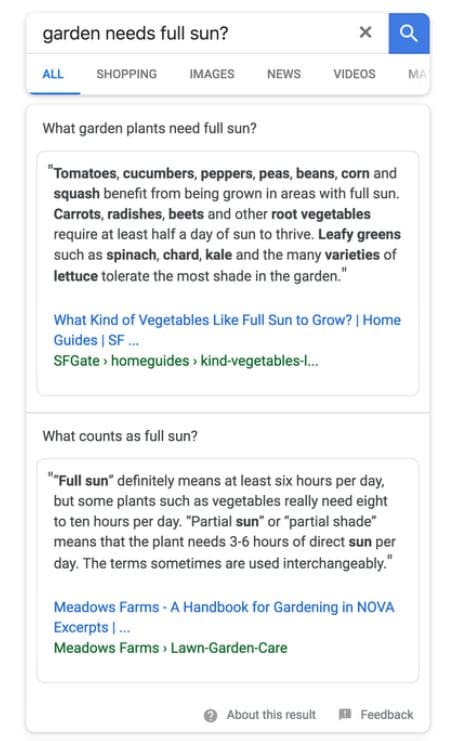 garden needs full sun?

ALL SHOPPING IMAGES NEWS VIDEOS MA

What garden plants need full sun?

"Tomatoes, cucumbers, peppers, peas, beans, corn and squash benefit from being grown in areas with full sun. Carrots, radishes, beets and other root vegetables require at least half a day of sun to thrive. Leafy greens such as spinach, chard, kale and the many varieties of lettuce tolerate the most shade in the garden."

What Kind of Vegetables Like Full Sun to Grow? | Home Guides | SF ...
SFGate › homeguides › kind-vegetables-l...

What counts as full sun?

""Full sun" definitely means at least six hours per day, but some plants such as vegetables really need eight to ten hours per day. "Partial sun" or "partial shade" means that the plant needs 3-6 hours of direct sun per day. The terms sometimes are used interchangeably."

Meadows Farms - A Handbook for Gardening in NOVA Excerpts | ...
Meadows Farms › Lawn-Garden-Care

About this result Feedback